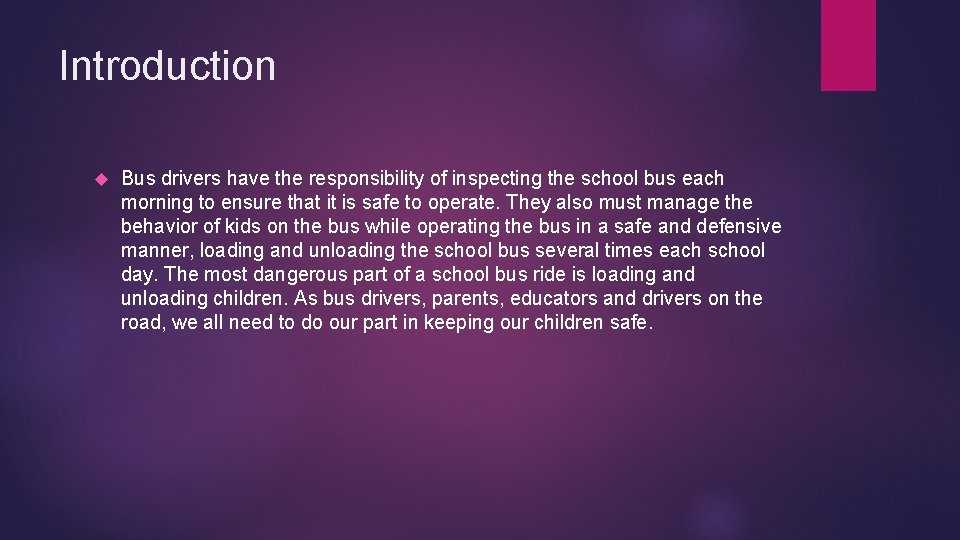 Introduction

Bus drivers have the responsibility of inspecting the school bus each morning to ensure that it is safe to operate. They also must manage the behavior of kids on the bus while operating the bus in a safe and defensive manner, loading and unloading the school bus several times each school day. The most dangerous part of a school bus ride is loading and unloading children. As bus drivers, parents, educators and drivers on the road, we all need to do our part in keeping our children safe.